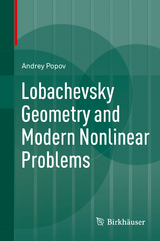 Andrey Popov

Lobachevsky Geometry and Modern Nonlinear Problems

Birkhäuser